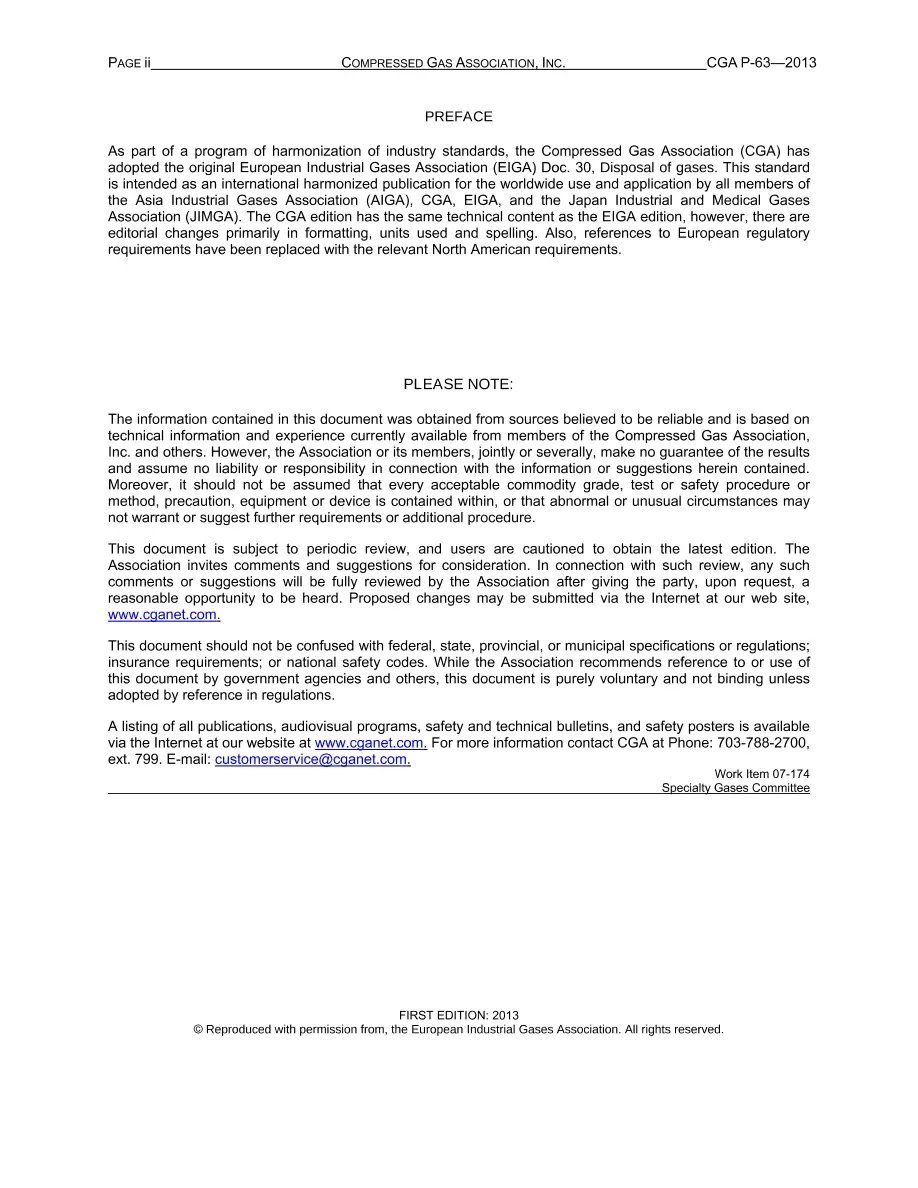 PAGE ii COMPRESSED GAS ASSOCIATION, INC. CGA P-63—2013

PREFACE

As part of a program of harmonization of industry standards, the Compressed Gas Association (CGA) has adopted the original European Industrial Gases Association (EIGA) Doc. 30, Disposal of gases. This standard is intended as an international harmonized publication for the worldwide use and application by all members of the Asia Industrial Gases Association (AIGA), CGA, EIGA, and the Japan Industrial and Medical Gases Association (JIMGA). The CGA edition has the same technical content as the EIGA edition, however, there are editorial changes primarily in formatting, units used and spelling. Also, references to European regulatory requirements have been replaced with the relevant North American requirements.

PLEASE NOTE:

The information contained in this document was obtained from sources believed to be reliable and is based on technical information and experience currently available from members of the Compressed Gas Association, Inc. and others. However, the Association or its members, jointly or severally, make no guarantee of the results and assume no liability or responsibility in connection with the information or suggestions herein contained. Moreover, it should not be assumed that every acceptable commodity grade, test or safety procedure or method, precaution, equipment or device is contained within, or that abnormal or unusual circumstances may not warrant or suggest further requirements or additional procedure.

This document is subject to periodic review, and users are cautioned to obtain the latest edition. The Association invites comments and suggestions for consideration. In connection with such review, any such comments or suggestions will be fully reviewed by the Association after giving the party, upon request, a reasonable opportunity to be heard. Proposed changes may be submitted via the Internet at our web site, www.cganet.com.

This document should not be confused with federal, state, provincial, or municipal specifications or regulations; insurance requirements; or national safety codes. While the Association recommends reference to or use of this document by government agencies and others, this document is purely voluntary and not binding unless adopted by reference in regulations.

A listing of all publications, audiovisual programs, safety and technical bulletins, and safety posters is available via the Internet at our website at www.cganet.com. For more information contact CGA at Phone: 703-788-2700, ext. 799. E-mail: customerservice@cganet.com.

Work Item 07-174
Specialty Gases Committee

FIRST EDITION: 2013
© Reproduced with permission from, the European Industrial Gases Association. All rights reserved.